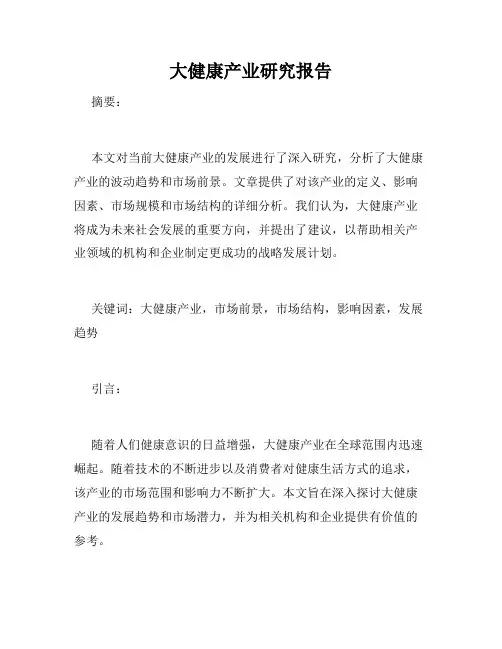 大健康产业研究报告

摘要：

本文对当前大健康产业的发展进行了深入研究，分析了大健康产业的波动趋势和市场前景。文章提供了对该产业的定义、影响因素、市场规模和市场结构的详细分析。我们认为，大健康产业将成为未来社会发展的重要方向，并提出了建议，以帮助相关产业领域的机构和企业制定更成功的战略发展计划。

关键词：大健康产业，市场前景，市场结构，影响因素，发展趋势

引言：

随着人们健康意识的日益增强，大健康产业在全球范围内迅速崛起。随着技术的不断进步以及消费者对健康生活方式的追求，该产业的市场范围和影响力不断扩大。本文旨在深入探讨大健康产业的发展趋势和市场潜力，并为相关机构和企业提供有价值的参考。